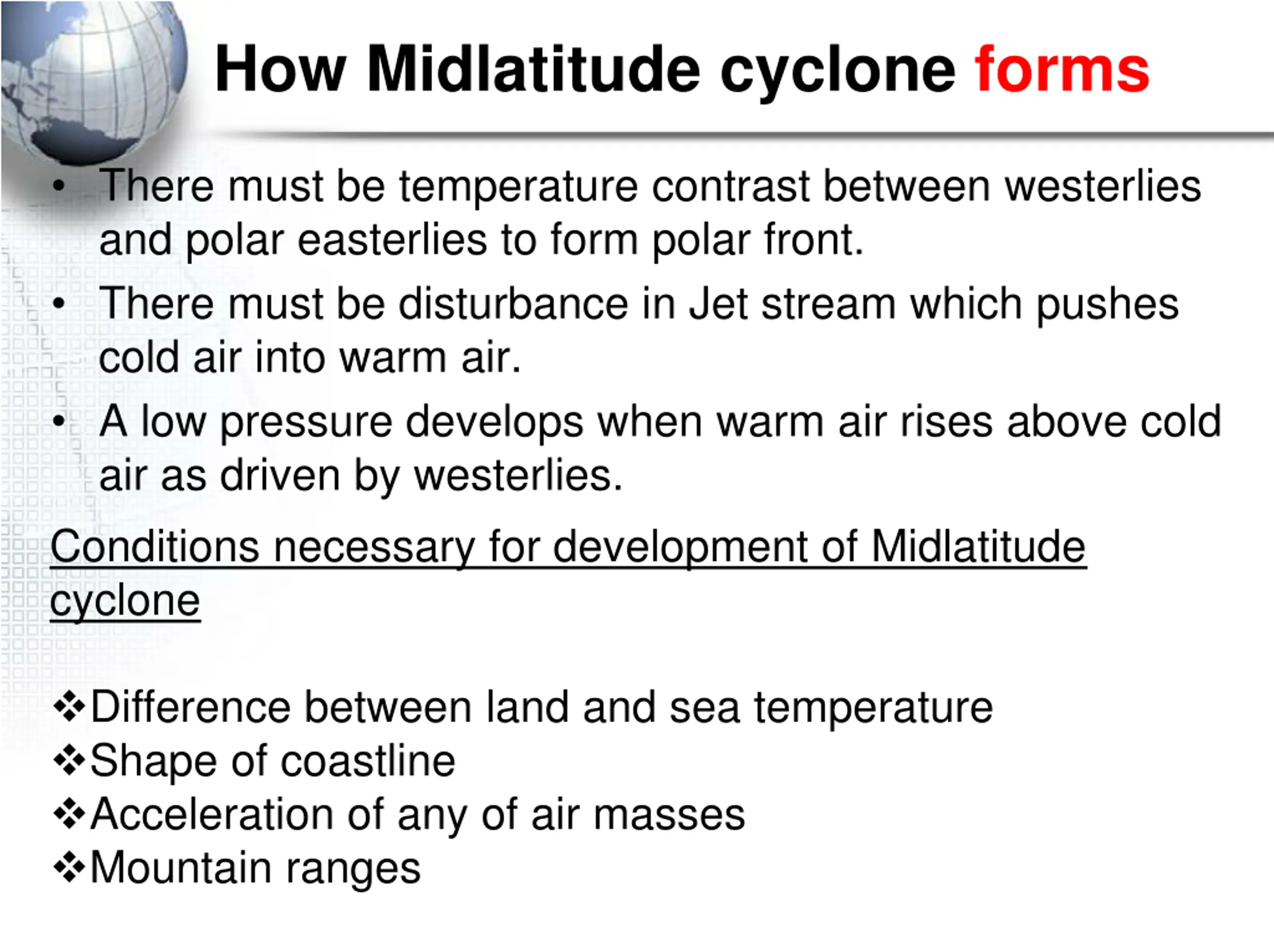 How Midlatitude cyclone forms

• There must be temperature contrast between westerlies and polar easterlies to form polar front.
• There must be disturbance in Jet stream which pushes cold air into warm air.
• A low pressure develops when warm air rises above cold air as driven by westerlies.

Conditions necessary for development of Midlatitude cyclone

❖Difference between land and sea temperature
❖Shape of coastline
❖Acceleration of any of air masses
❖Mountain ranges